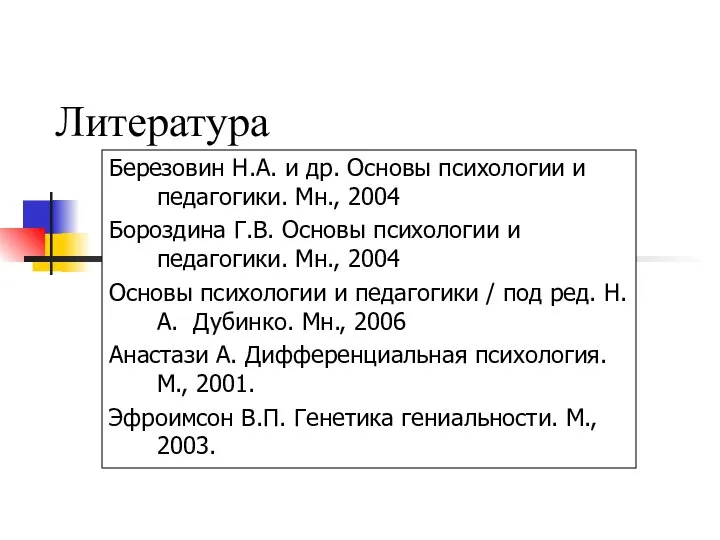 Литература

Березовин Н.А. и др. Основы психологии и педагогики. Мн., 2004

Бороздина Г.В. Основы психологии и педагогики. Мн., 2004

Основы психологии и педагогики / под ред. Н. А.  Дубинко. Мн., 2006

Анастази А. Дифференциальная психология. М., 2001.

Эфроимсон В.П. Генетика гениальности. М., 2003.